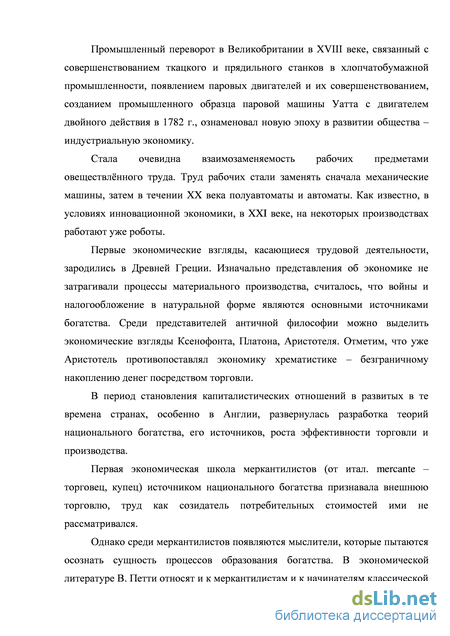 Промышленный переворот в Великобритании в XVIII веке, связанный с совершенствованием ткацкого и прядильного станков в хлопчатобумажной промышленности, появлением паровых двигателей и их совершенствованием, созданием промышленного образца паровой машины Уатта с двигателем двойного действия в 1782 г., ознаменовал новую эпоху в развитии общества – индустриальную экономику.

Стала очевидна взаимозаменяемость рабочих предметами овеществлённого труда. Труд рабочих стали заменять сначала механические машины, затем в течении XX века полуавтоматы и автоматы. Как известно, в условиях инновационной экономики, в XXI веке, на некоторых производствах работают уже роботы.

Первые экономические взгляды, касающиеся трудовой деятельности, зародились в Древней Греции. Изначально представления об экономике не затрагивали процессы материального производства, считалось, что войны и налогообложение в натуральной форме являются основными источниками богатства. Среди представителей античной философии можно выделить экономические взгляды Ксенофонта, Платона, Аристотеля. Отметим, что уже Аристотель противопоставлял экономику хрематистике – безграничному накоплению денег посредством торговли.

В период становления капиталистических отношений в развитых в те времена странах, особенно в Англии, развернулась разработка теорий национального богатства, его источников, роста эффективности торговли и производства.

Первая экономическая школа меркантилистов (от итал. mercante – торговец, купец) источником национального богатства признавала внешнюю торговлю, труд как созидатель потребительных стоимостей ими не рассматривался.

Однако среди меркантилистов появляются мыслители, которые пытаются осознать сущность процессов образования богатства. В экономической литературе В. Петти относят и к меркантилистам и к начинателям классической

dsLib.net
библиотека диссертаций